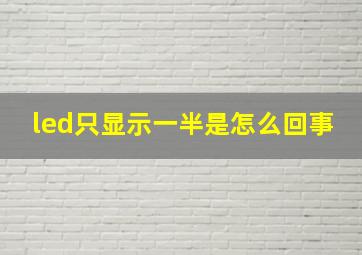 led只显示一半是怎么回事